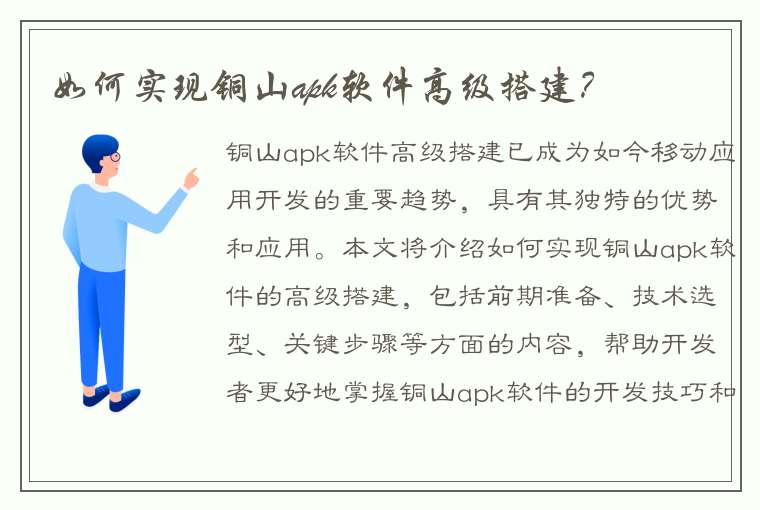 如何实现铜山apk软件高级搭建？

铜山apk软件高级搭建已成为如今移动应用开发的重要趋势，具有其独特的优势和应用。本文将介绍如何实现铜山apk软件的高级搭建，包括前期准备、技术选型、关键步骤等方面的内容，帮助开发者更好地掌握铜山apk软件的开发技巧和